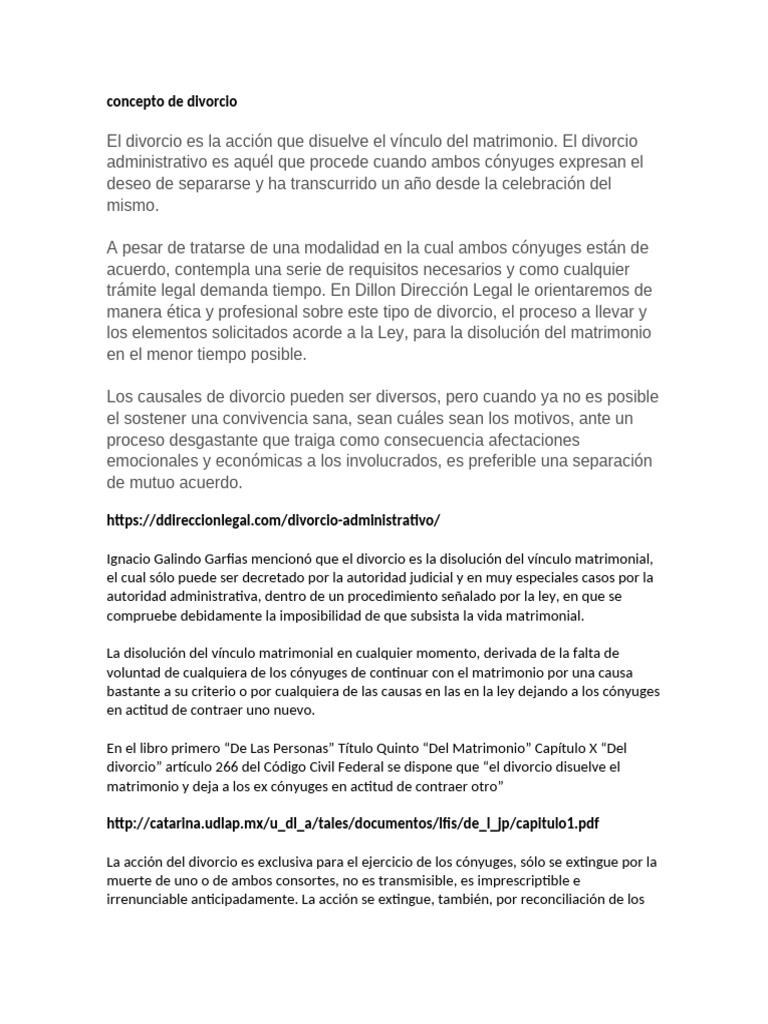 concepto de divorcio

El divorcio es la acción que disuelve el vínculo del matrimonio. El divorcio administrativo es aquél que procede cuando ambos cónyuges expresan el deseo de separarse y ha transcurrido un año desde la celebración del mismo.

A pesar de tratarse de una modalidad en la cual ambos cónyuges están de acuerdo, contempla una serie de requisitos necesarios y como cualquier trámite legal demanda tiempo. En Dillon Dirección Legal le orientaremos de manera ética y profesional sobre este tipo de divorcio, el proceso a llevar y los elementos solicitados acorde a la Ley, para la disolución del matrimonio en el menor tiempo posible.

Los causales de divorcio pueden ser diversos, pero cuando ya no es posible el sostener una convivencia sana, sean cuáles sean los motivos, ante un proceso desgastante que traiga como consecuencia afectaciones emocionales y económicas a los involucrados, es preferible una separación de mutuo acuerdo.

https://ddireccionlegal.com/divorcio-administrativo/

Ignacio Galindo Garfias mencionó que el divorcio es la disolución del vínculo matrimonial, el cual sólo puede ser decretado por la autoridad judicial y en muy especiales casos por la autoridad administrativa, dentro de un procedimiento señalado por la ley, en que se compruebe debidamente la imposibilidad de que subsista la vida matrimonial.

La disolución del vínculo matrimonial en cualquier momento, derivada de la falta de voluntad de cualquiera de los cónyuges de continuar con el matrimonio por una causa bastante a su criterio o por cualquiera de las causas en las en la ley dejando a los cónyuges en actitud de contraer uno nuevo.

En el libro primero “De Las Personas” Título Quinto “Del Matrimonio” Capítulo X “Del divorcio” artículo 266 del Código Civil Federal se dispone que “el divorcio disuelve el matrimonio y deja a los ex cónyuges en actitud de contraer otro”

http://catarina.udlap.mx/u_dl_a/tales/documentos/lfis/de_l_jp/capitulo1.pdf

La acción del divorcio es exclusiva para el ejercicio de los cónyuges, sólo se extingue por la muerte de uno o de ambos consortes, no es transmisible, es imprescriptible e irrenunciable anticipadamente. La acción se extingue, también, por reconciliación de los